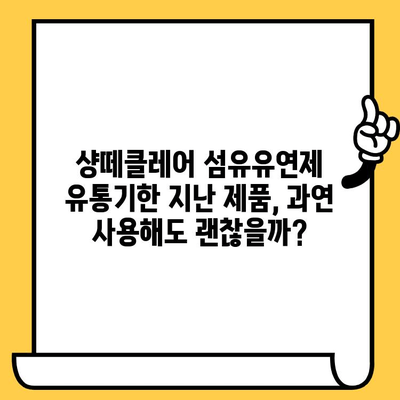 샹떼클레어 섬유유연제 유통기한 지난 제품, 과연 사용해도 괜찮을까?